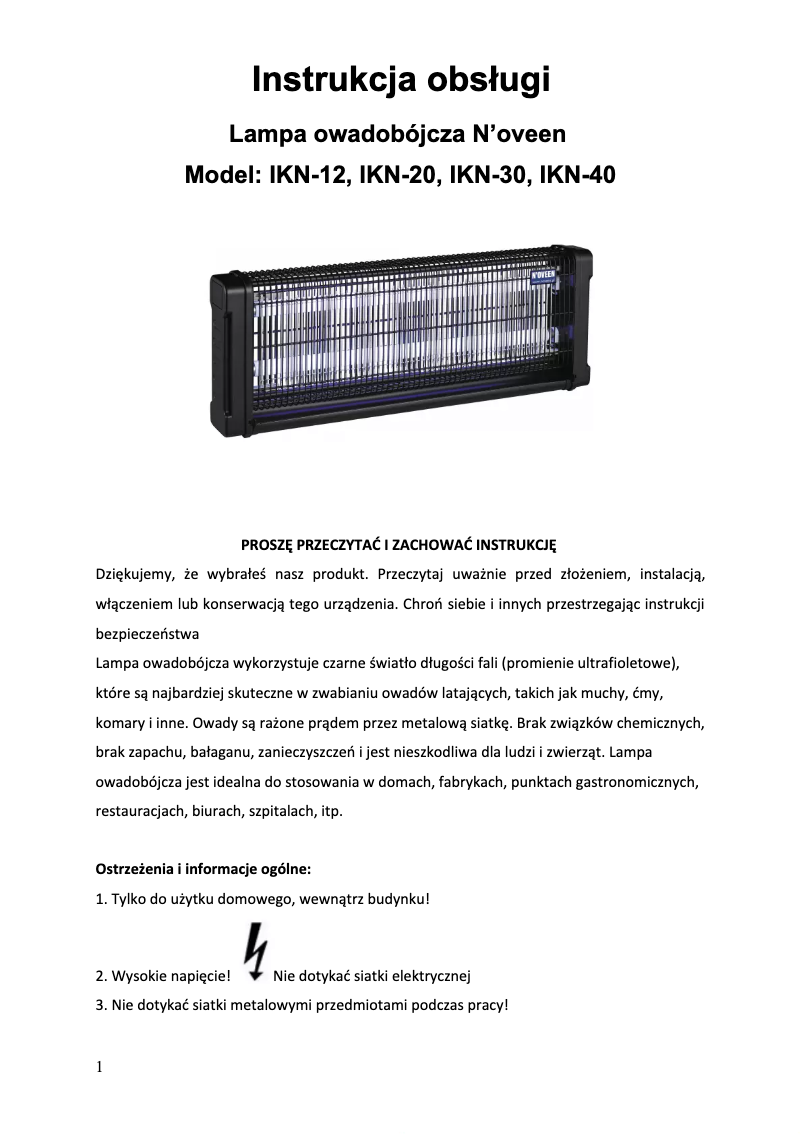 Instrukcja obsługi

Lampa owadobójcza N'oveen

Model: IKN-12, IKN-20, IKN-30, IKN-40

N'OVEEN

PROSZĘ PRZECZYTAĆ I ZACHOWAĆ INSTRUKCJĘ

Dziękujemy, że wybrałeś nasz produkt. Przeczytaj uważnie przed złożeniem, instalacją, włączeniem lub konserwacją tego urządzenia. Chroń siebie i innych przestrzegając instrukcji bezpieczeństwa

Lampa owadobójcza wykorzystuje czarne światło długości fali (promienie ultrafioletowe), które są najbardziej skuteczne w zwabianiu owadów latających, takich jak muchy, ćmy, komary i inne. Owady są rażone prądem przez metalową siatkę. Brak związków chemicznych, brak zapachu, bałaganu, zanieczyszczeń i jest nieszkodliwa dla ludzi i zwierząt. Lampa owadobójcza jest idealna do stosowania w domach, fabrykach, punktach gastronomicznych, restauracjach, biurach, szpitalach, itp.

Ostrzeżenia i informacje ogólne:

1. Tylko do użytku domowego, wewnątrz budynku!

2. Wysokie napięcie! Nie dotykać siatki elektrycznej

3. Nie dotykać siatki metalowymi przedmiotami podczas pracy!

1